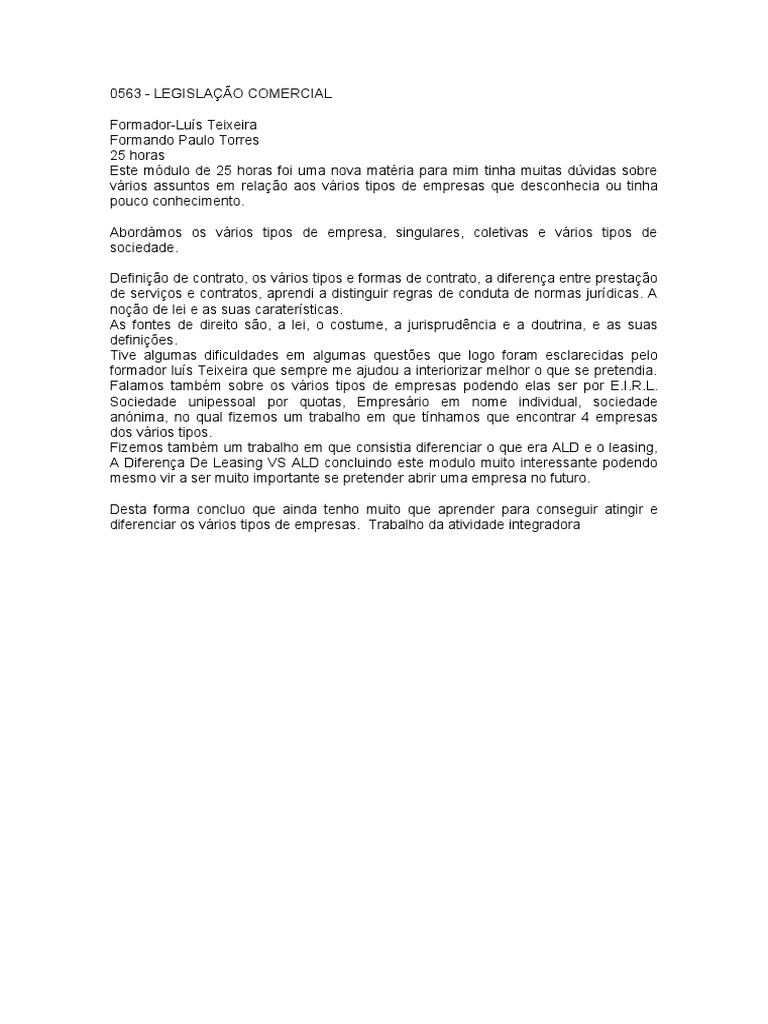 0563 - LEGISLAÇÃO COMERCIAL

Formador-Luís Teixeira
Formando Paulo Torres
25 horas
Este módulo de 25 horas foi uma nova matéria para mim tinha muitas dúvidas sobre vários assuntos em relação aos vários tipos de empresas que desconhecia ou tinha pouco conhecimento.

Abordámos os vários tipos de empresa, singulares, coletivas e vários tipos de sociedade.

Definição de contrato, os vários tipos e formas de contrato, a diferença entre prestação de serviços e contratos, aprendi a distinguir regras de conduta de normas jurídicas. A noção de lei e as suas caraterísticas.
As fontes de direito são, a lei, o costume, a jurisprudência e a doutrina, e as suas definições.
Tive algumas dificuldades em algumas questões que logo foram esclarecidas pelo formador luís Teixeira que sempre me ajudou a interiorizar melhor o que se pretendia.
Falamos também sobre os vários tipos de empresas podendo elas ser por E.I.R.L. Sociedade unipessoal por quotas, Empresário em nome individual, sociedade anónima, no qual fizemos um trabalho em que tínhamos que encontrar 4 empresas dos vários tipos.
Fizemos também um trabalho em que consistia diferenciar o que era ALD e o leasing, A Diferença De Leasing VS ALD concluindo este modulo muito interessante podendo mesmo vir a ser muito importante se pretender abrir uma empresa no futuro.

Desta forma concluo que ainda tenho muito que aprender para conseguir atingir e diferenciar os vários tipos de empresas. Trabalho da atividade integradora